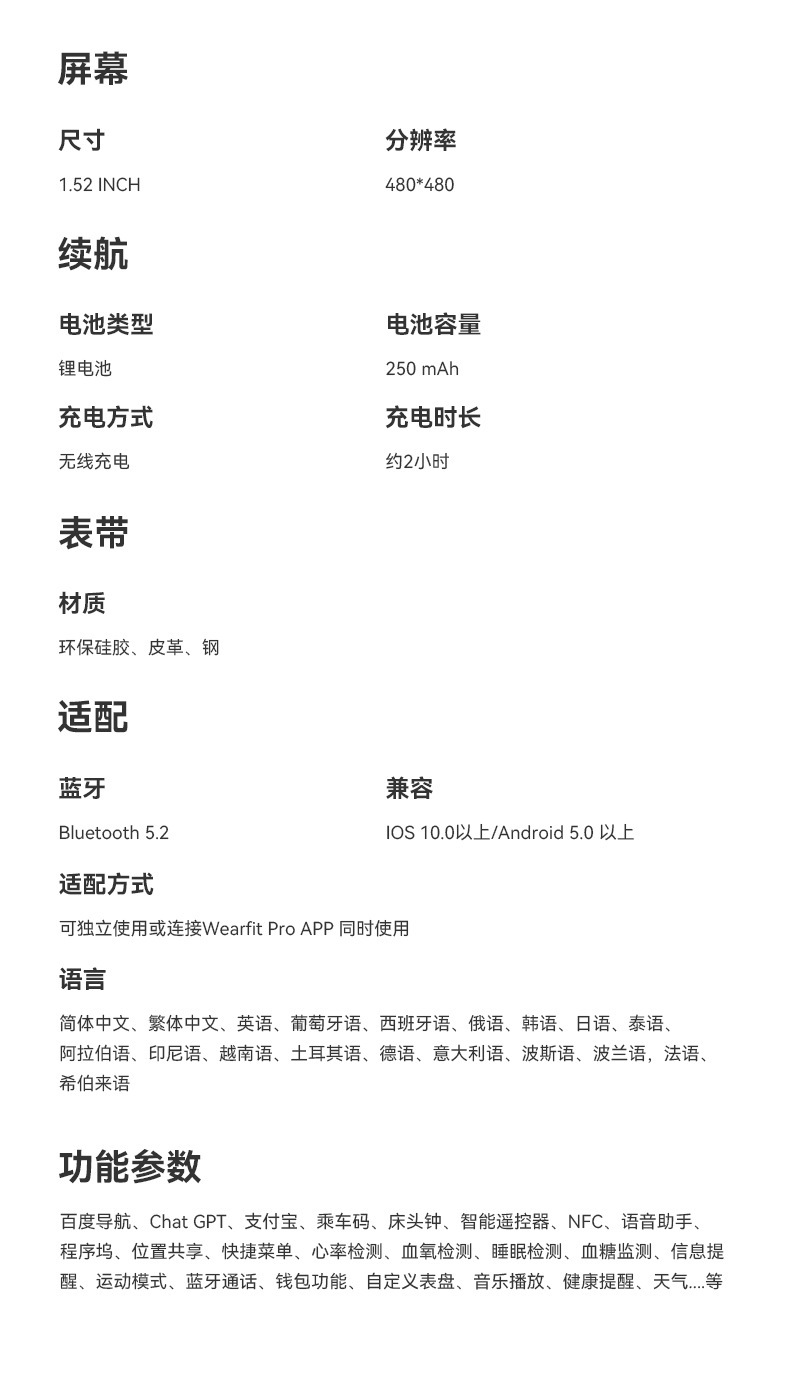 屏幕

尺寸
1.52 INCH

分辨率
480*480

续航

电池类型
锂电池

电池容量
250 mAh

充电方式
无线充电

充电时长
约2小时

表带

材质
环保硅胶、皮革、钢

适配

蓝牙
Bluetooth 5.2

兼容
IOS 10.0以上/Android 5.0 以上

适配方式
可独立使用或连接Wearfit Pro APP 同时使用

语言
简体中文、繁体中文、英语、葡萄牙语、西班牙语、俄语、韩语、日语、泰语、阿拉伯语、印尼语、越南语、土耳其语、德语、意大利语、波斯语、波兰语，法语、希伯来语

功能参数
百度导航、Chat GPT、支付宝、乘车码、床头钟、智能遥控器、NFC、语音助手、程序坞、位置共享、快捷菜单、心率检测、血氧检测、睡眠检测、血糖监测、信息提醒、运动模式、蓝牙通话、钱包功能、自定义表盘、音乐播放、健康提醒、天气....等